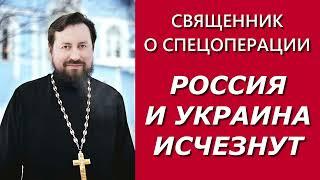 СВЯЩЕННИК
О СПЕЦОПЕРАЦИИ

РОССИЯ
И УКРАИНА
ИСЧЕЗНУТ